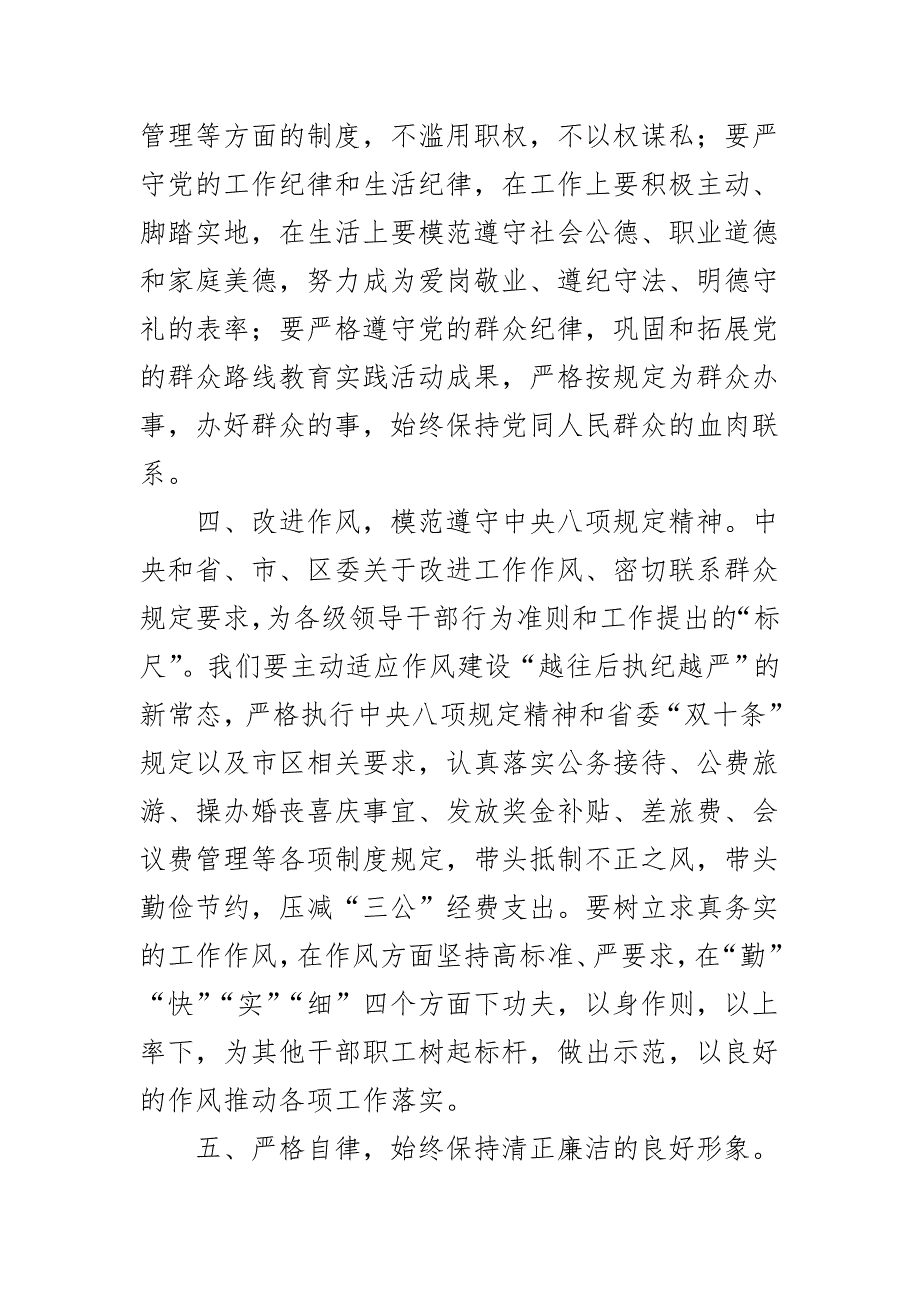 管理等方面的制度，不滥用职权，不以权谋私；要严守党的工作纪律和生活纪律，在工作上要积极主动、脚踏实地，在生活上要模范遵守社会公德、职业道德和家庭美德，努力成为爱岗敬业、遵纪守法、明德守礼的表率；要严格遵守党的群众纪律，巩固和拓展党的群众路线教育实践活动成果，严格按规定为群众办事，办好群众的事，始终保持党同人民群众的血肉联系。

四、改进作风，模范遵守中央八项规定精神。中央和省、市、区委关于改进工作作风、密切联系群众规定要求，为各级领导干部行为准则和工作提出的“标尺”。我们要主动适应作风建设“越往后执纪越严”的新常态，严格执行中央八项规定精神和省委“双十条”规定以及市区相关要求，认真落实公务接待、公费旅游、操办婚丧喜庆事宜、发放奖金补贴、差旅费、会议费管理等各项制度规定，带头抵制不正之风，带头勤俭节约，压减“三公”经费支出。要树立求真务实的工作作风，在作风方面坚持高标准、严要求，在“勤”“快”“实”“细”四个方面下功夫，以身作则，以上率下，为其他干部职工树起标杆，做出示范，以良好的作风推动各项工作落实。

五、严格自律，始终保持清正廉洁的良好形象。